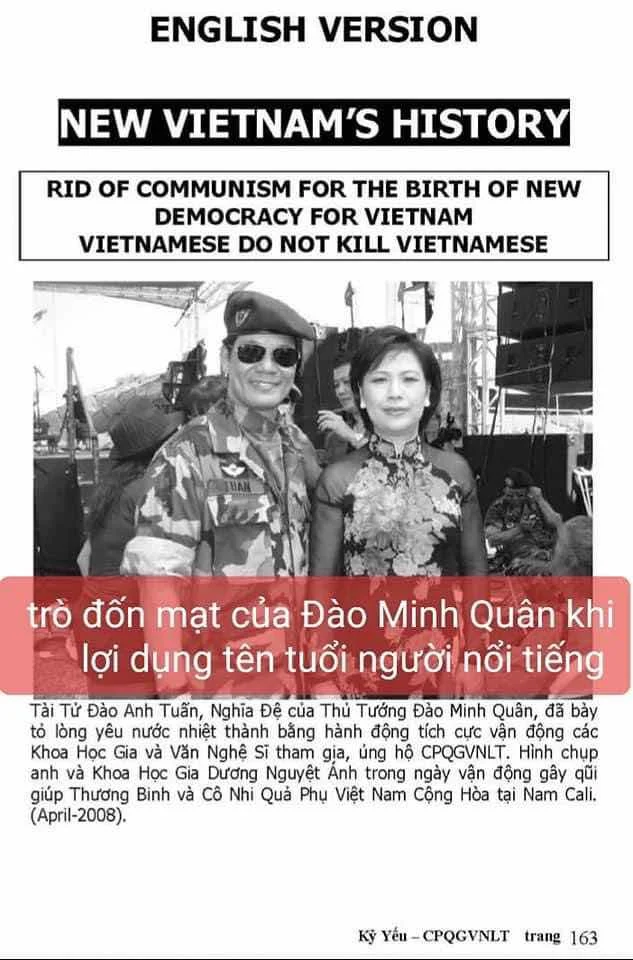 ENGLISH VERSION

NEW VIETNAM'S HISTORY

RID OF COMMUNISM FOR THE BIRTH OF NEW DEMOCRACY FOR VIETNAM
VIETNAMESE DO NOT KILL VIETNAMESE

TUAN

trò đốn mạt của Đào Minh Quân khi lợi dụng tên tuổi người nổi tiếng

Tài Tử Đào Anh Tuấn, Nghĩa Đệ của Thủ Tướng Đào Minh Quân, đã bày tỏ lòng yêu nước nhiệt thành bằng hành động tích cực vận động các Khoa Học Gia và Văn Nghệ Sĩ tham gia, ủng hộ CPQGVNLT. Hình chụp anh và Khoa Học Gia Dương Nguyệt Ánh trong ngày vận động gây qũi giúp Thương Binh và Cô Nhi Quả Phụ Việt Nam Cộng Hòa tại Nam Cali. (April-2008).

Kỷ Yếu – CPQGVNLT trang 163